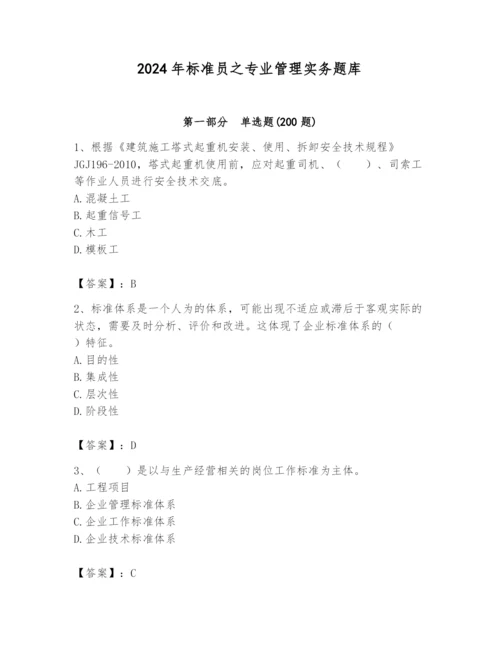 2024年标准员之专业管理实务题库

第一部分 单选题(200题)

1、根据《建筑施工塔式起重机安装、使用、拆卸安全技术规程》JGJ196-2010，塔式起重机使用前，应对起重司机、（ ）、司索工等作业人员进行安全技术交底。
A.混凝土工
B.起重信号工
C.木工
D.模板工

【答案】：B

2、标准体系是一个人为的体系，可能出现不适应或滞后于客观实际的状态，需要及时分析、评价和改进。这体现了企业标准体系的（ ）特征。
A.目的性
B.集成性
C.层次性
D.阶段性

【答案】：D

3、（ ）是以与生产经营相关的岗位工作标准为主体。
A.工程项目
B.企业管理标准体系
C.企业工作标准体系
D.企业技术标准体系

【答案】：C